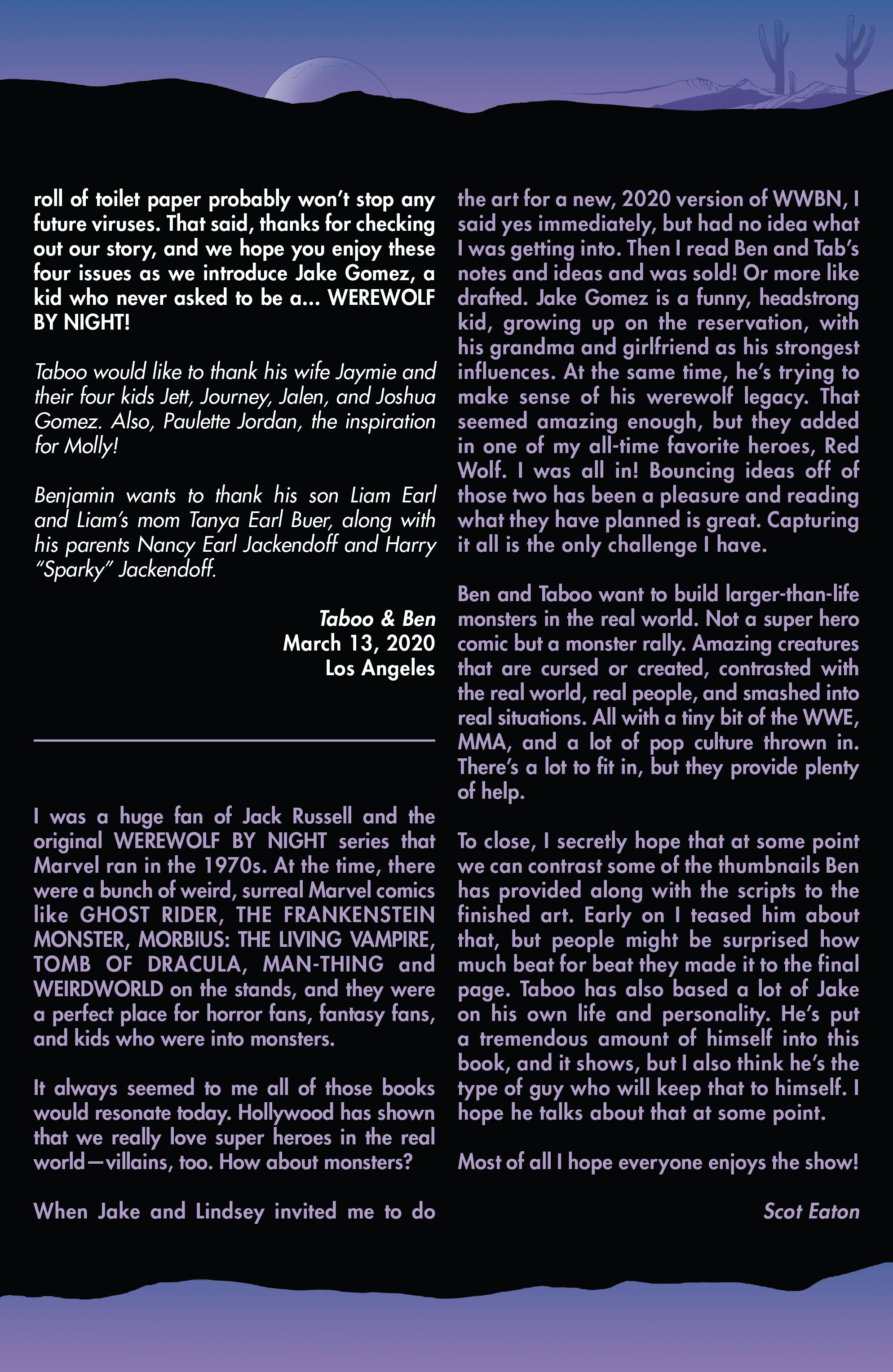 roll of toilet paper probably won't stop any future viruses. That said, thanks for checking out our story, and we hope you enjoy these four issues as we introduce Jake Gomez, a kid who never asked to be a... WEREWOLF BY NIGHT!

Taboo would like to thank his wife Jaymie and their four kids Jett, Journey, Jalen, and Joshua Gomez. Also, Paulette Jordan, the inspiration for Molly!

Benjamin wants to thank his son Liam Earl and Liam's mom Tanya Earl Buer, along with his parents Nancy Earl Jackendoff and Harry "Sparky" Jackendoff.

Taboo & Ben
March 13, 2020
Los Angeles

I was a huge fan of Jack Russell and the original WEREWOLF BY NIGHT series that Marvel ran in the 1970s. At the time, there were a bunch of weird, surreal Marvel comics like GHOST RIDER, THE FRANKENSTEIN MONSTER, MORBIUS: THE LIVING VAMPIRE, TOMB OF DRACULA, MAN-THING and WEIRDWORLD on the stands, and they were a perfect place for horror fans, fantasy fans, and kids who were into monsters.

It always seemed to me all of those books would resonate today. Hollywood has shown that we really love super heroes in the real world—villains, too. How about monsters?

When Jake and Lindsey invited me to do the art for a new, 2020 version of WWBN, I said yes immediately, but had no idea what I was getting into. Then I read Ben and Tab's notes and ideas and was sold! Or more like drafted. Jake Gomez is a funny, headstrong kid, growing up on the reservation, with his grandma and girlfriend as his strongest influences. At the same time, he's trying to make sense of his werewolf legacy. That seemed amazing enough, but they added in one of my all-time favorite heroes, Red Wolf. I was all in! Bouncing ideas off of those two has been a pleasure and reading what they have planned is great. Capturing it all is the only challenge I have.

Ben and Taboo want to build larger-than-life monsters in the real world. Not a super hero comic but a monster rally. Amazing creatures that are cursed or created, contrasted with the real world, real people, and smashed into real situations. All with a tiny bit of the WWE, MMA, and a lot of pop culture thrown in. There's a lot to fit in, but they provide plenty of help.

To close, I secretly hope that at some point we can contrast some of the thumbnails Ben has provided along with the scripts to the finished art. Early on I teased him about that, but people might be surprised how much beat for beat they made it to the final page. Taboo has also based a lot of Jake on his own life and personality. He's put a tremendous amount of himself into this book, and it shows, but I also think he's the type of guy who will keep that to himself. I hope he talks about that at some point.

Most of all I hope everyone enjoys the show!

Scot Eaton